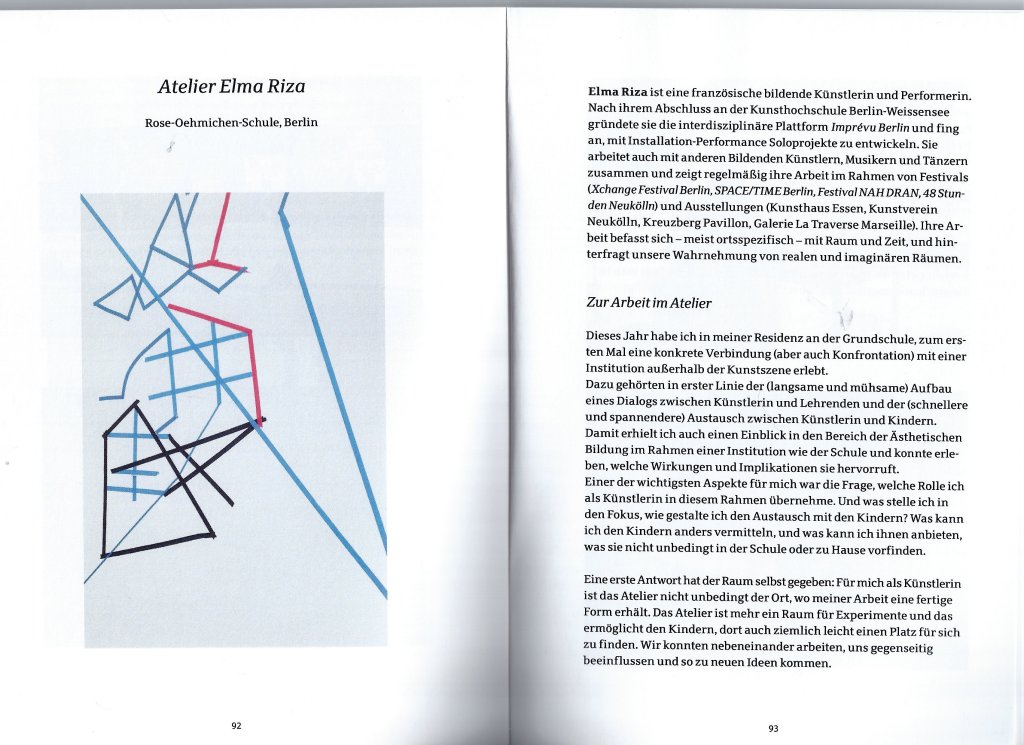 Atelier Elma Riza

Rose-Oehmichen-Schule, Berlin

92

Elma Riza ist eine französische bildende Künstlerin und Performerin. Nach ihrem Abschluss an der Kunsthochschule Berlin-Weissensee gründete sie die interdisziplinäre Plattform Imprévu Berlin und fing an, mit Installation-Performance Soloprojekte zu entwickeln. Sie arbeitet auch mit anderen Bildenden Künstlern, Musikern und Tänzern zusammen und zeigt regelmäßig ihre Arbeit im Rahmen von Festivals (Xchange Festival Berlin, SPACE/TIME Berlin, Festival NAH DRAN, 48 Stunden Neukölln) und Ausstellungen (Kunsthaus Essen, Kunstverein Neukölln, Kreuzberg Pavillon, Galerie La Traverse Marseille). Ihre Arbeit befasst sich – meist ortsspezifisch – mit Raum und Zeit, und hinterfragt unsere Wahrnehmung von realen und imaginären Räumen.

Zur Arbeit im Atelier

Dieses Jahr habe ich in meiner Residenz an der Grundschule, zum ersten Mal eine konkrete Verbindung (aber auch Konfrontation) mit einer Institution außerhalb der Kunstszene erlebt.
Dazu gehörten in erster Linie der (langsame und mühsame) Aufbau eines Dialogs zwischen Künstlerin und Lehrenden und der (schnellere und spannendere) Austausch zwischen Künstlerin und Kindern.
Damit erhielt ich auch einen Einblick in den Bereich der Ästhetischen Bildung im Rahmen einer Institution wie der Schule und konnte erleben, welche Wirkungen und Implikationen sie hervorruft.
Einer der wichtigsten Aspekte für mich war die Frage, welche Rolle ich als Künstlerin in diesem Rahmen übernehme. Und was stelle ich in den Fokus, wie gestalte ich den Austausch mit den Kindern? Was kann ich den Kindern anders vermitteln, und was kann ich ihnen anbieten, was sie nicht unbedingt in der Schule oder zu Hause vorfinden.

Eine erste Antwort hat der Raum selbst gegeben: Für mich als Künstlerin ist das Atelier nicht unbedingt der Ort, wo meiner Arbeit eine fertige Form erhält. Das Atelier ist mehr ein Raum für Experimente und das ermöglicht den Kindern, dort auch ziemlich leicht einen Platz für sich zu finden. Wir konnten nebeneinander arbeiten, uns gegenseitig beeinflussen und so zu neuen Ideen kommen.

93